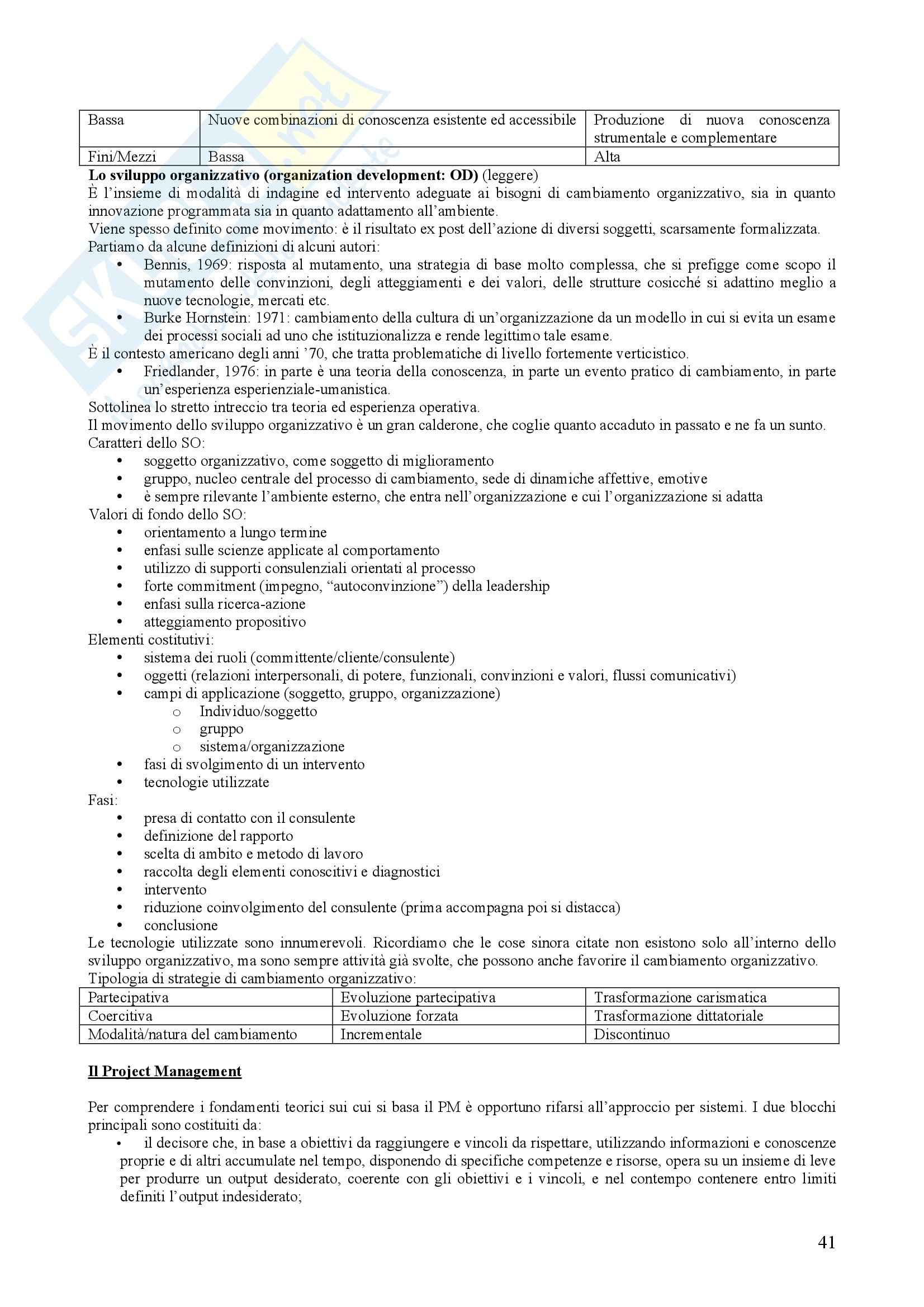 | Bassa | Nuove combinazioni di conoscenza esistente ed accessibile | Produzione di nuova conoscenza strumentale e complementare |
|---|---|---|
| Fini/Mezzi | Bassa | Alta |

**Lo sviluppo organizzativo (organization development: OD)** (leggere)
È l'insieme di modalità di indagine ed intervento adeguate ai bisogni di cambiamento organizzativo, sia in quanto innovazione programmata sia in quanto adattamento all'ambiente.
Viene spesso definito come movimento: è il risultato ex post dell'azione di diversi soggetti, scarsamente formalizzata.
Partiamo da alcune definizioni di alcuni autori:
• Bennis, 1969: risposta al mutamento, una strategia di base molto complessa, che si prefigge come scopo il mutamento delle convinzioni, degli atteggiamenti e dei valori, delle strutture cosicché si adattino meglio a nuove tecnologie, mercati etc.
• Burke Hornstein: 1971: cambiamento della cultura di un'organizzazione da un modello in cui si evita un esame dei processi sociali ad uno che istituzionalizza e rende legittimo tale esame.
È il contesto americano degli anni '70, che tratta problematiche di livello fortemente verticistico.
• Friedlander, 1976: in parte è una teoria della conoscenza, in parte un evento pratico di cambiamento, in parte un'esperienza esperienziale-umanistica.
Sottolinea lo stretto intreccio tra teoria ed esperienza operativa.
Il movimento dello sviluppo organizzativo è un gran calderone, che coglie quanto accaduto in passato e ne fa un sunto.
Caratteri dello SO:
• soggetto organizzativo, come soggetto di miglioramento
• gruppo, nucleo centrale del processo di cambiamento, sede di dinamiche affettive, emotive
• è sempre rilevante l'ambiente esterno, che entra nell'organizzazione e cui l'organizzazione si adatta
Valori di fondo dello SO:
• orientamento a lungo termine
• enfasi sulle scienze applicate al comportamento
• utilizzo di supporti consulenziali orientati al processo
• forte commitment (impegno, "autoconvinzione") della leadership
• enfasi sulla ricerca-azione
• atteggiamento propositivo
Elementi costitutivi:
• sistema dei ruoli (committente/cliente/consulente)
• oggetti (relazioni interpersonali, di potere, funzionali, convinzioni e valori, flussi comunicativi)
• campi di applicazione (soggetto, gruppo, organizzazione)
  o Individuo/soggetto
  o gruppo
  o sistema/organizzazione
• fasi di svolgimento di un intervento
• tecnologie utilizzate
Fasi:
• presa di contatto con il consulente
• definizione del rapporto
• scelta di ambito e metodo di lavoro
• raccolta degli elementi conoscitivi e diagnostici
• intervento
• riduzione coinvolgimento del consulente (prima accompagna poi si distacca)
• conclusione
Le tecnologie utilizzate sono innumerevoli. Ricordiamo che le cose sinora citate non esistono solo all'interno dello sviluppo organizzativo, ma sono sempre attività già svolte, che possono anche favorire il cambiamento organizzativo.
Tipologia di strategie di cambiamento organizzativo:

| Partecipativa | Evoluzione partecipativa | Trasformazione carismatica |
|---|---|---|
| Coercitiva | Evoluzione forzata | Trasformazione dittatoriale |
| Modalità/natura del cambiamento | Incrementale | Discontinuo |

**Il Project Management**

Per comprendere i fondamenti teorici sui cui si basa il PM è opportuno rifarsi all'approccio per sistemi. I due blocchi principali sono costituiti da:
• il decisore che, in base a obiettivi da raggiungere e vincoli da rispettare, utilizzando informazioni e conoscenze proprie e di altri accumulate nel tempo, disponendo di specifiche competenze e risorse, opera su un insieme di leve per produrre un output desiderato, coerente con gli obiettivi e i vincoli, e nel contempo contenere entro limiti definiti l'output indesiderato;

41